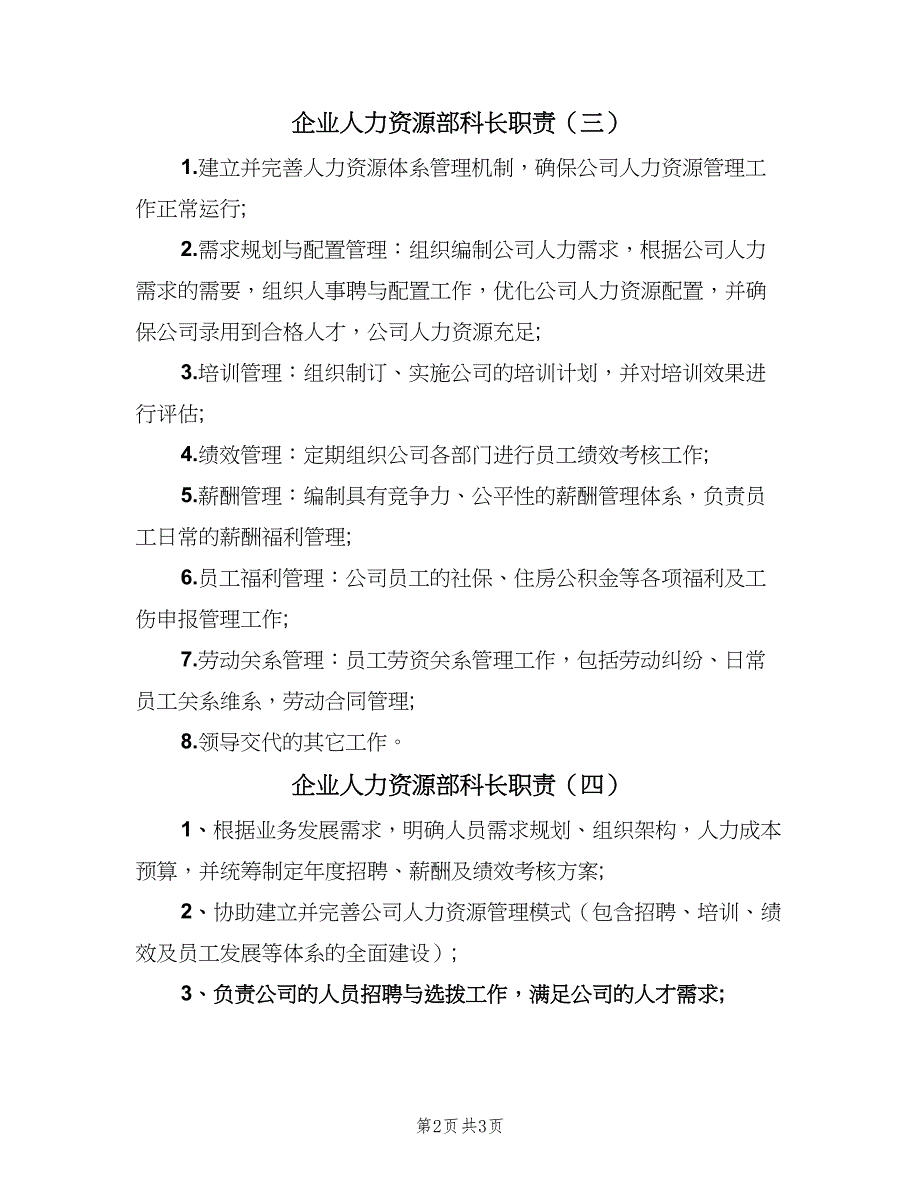 企业人力资源部科长职责（三）

1.建立并完善人力资源体系管理机制，确保公司人力资源管理工作正常运行;

2.需求规划与配置管理：组织编制公司人力需求，根据公司人力需求的需要，组织人事聘与配置工作，优化公司人力资源配置，并确保公司录用到合格人才，公司人力资源充足;

3.培训管理：组织制订、实施公司的培训计划，并对培训效果进行评估;

4.绩效管理：定期组织公司各部门进行员工绩效考核工作;

5.薪酬管理：编制具有竞争力、公平性的薪酬管理体系，负责员工日常的薪酬福利管理;

6.员工福利管理：公司员工的社保、住房公积金等各项福利及工伤申报管理工作;

7.劳动关系管理：员工劳资关系管理工作，包括劳动纠纷、日常员工关系维系，劳动合同管理;

8.领导交代的其它工作。

企业人力资源部科长职责（四）

1、根据业务发展需求，明确人员需求规划、组织架构，人力成本预算，并统筹制定年度招聘、薪酬及绩效考核方案;

2、协助建立并完善公司人力资源管理模式（包含招聘、培训、绩效及员工发展等体系的全面建设）;

3、负责公司的人员招聘与选拔工作，满足公司的人才需求;

第2页 共3页